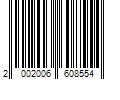 2 002006 608554